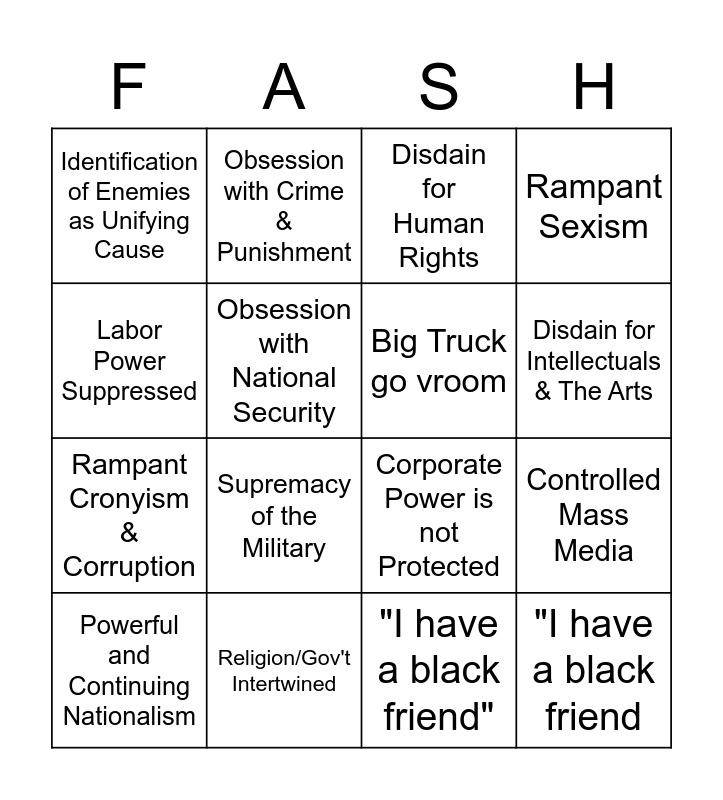 | F | A | S | H |
|---|---|---|---|
| Identification of Enemies as Unifying Cause | Obsession with Crime & Punishment | Disdain for Human Rights | Rampant Sexism |
| Labor Power Suppressed | Obsession with National Security | Big Truck go vroom | Disdain for Intellectuals & The Arts |
| Rampant Cronyism & Corruption | Supremacy of the Military | Corporate Power is not Protected | Controlled Mass Media |
| Powerful and Continuing Nationalism | Religion/Gov't Intertwined | "I have a black friend" | "I have a black friend |